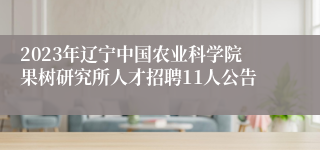 2023年辽宁中国农业科学院果树研究所人才招聘11人公告